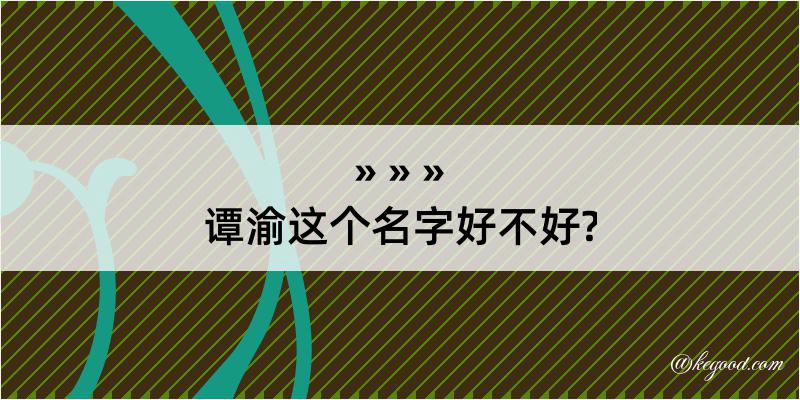 » » »
谭渝这个名字好不好?

@kegood.com